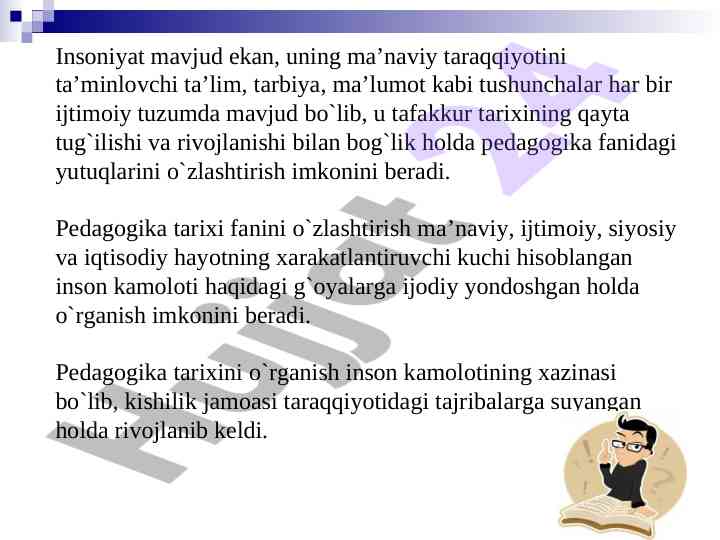 Insoniyat mavjud ekan, uning ma'naviy taraqqiyotini ta'minlovchi ta'lim, tarbiya, ma'lumot kabi tushunchalar har bir ijtimoiy tuzumda mavjud bo`lib, u tafakkur tarixining qayta tug`ilishi va rivojlanishi bilan bog`lik holda pedagogika fanidagi yutuqlarini o`zlashtirish imkonini beradi.

Pedagogika tarixi fanini o`zlashtirish ma'naviy, ijtimoiy, siyosiy va iqtisodiy hayotning xarakatlantiruvchi kuchi hisoblangan inson kamoloti haqidagi g`oyalarga ijodiy yondoshgan holda o`rganish imkonini beradi.

Pedagogika tarixini o`rganish inson kamolotining xazinasi bo`lib, kishilik jamoasi taraqqiyotidagi tajribalarga suyangan holda rivojlanib keldi.

Hujjat 24